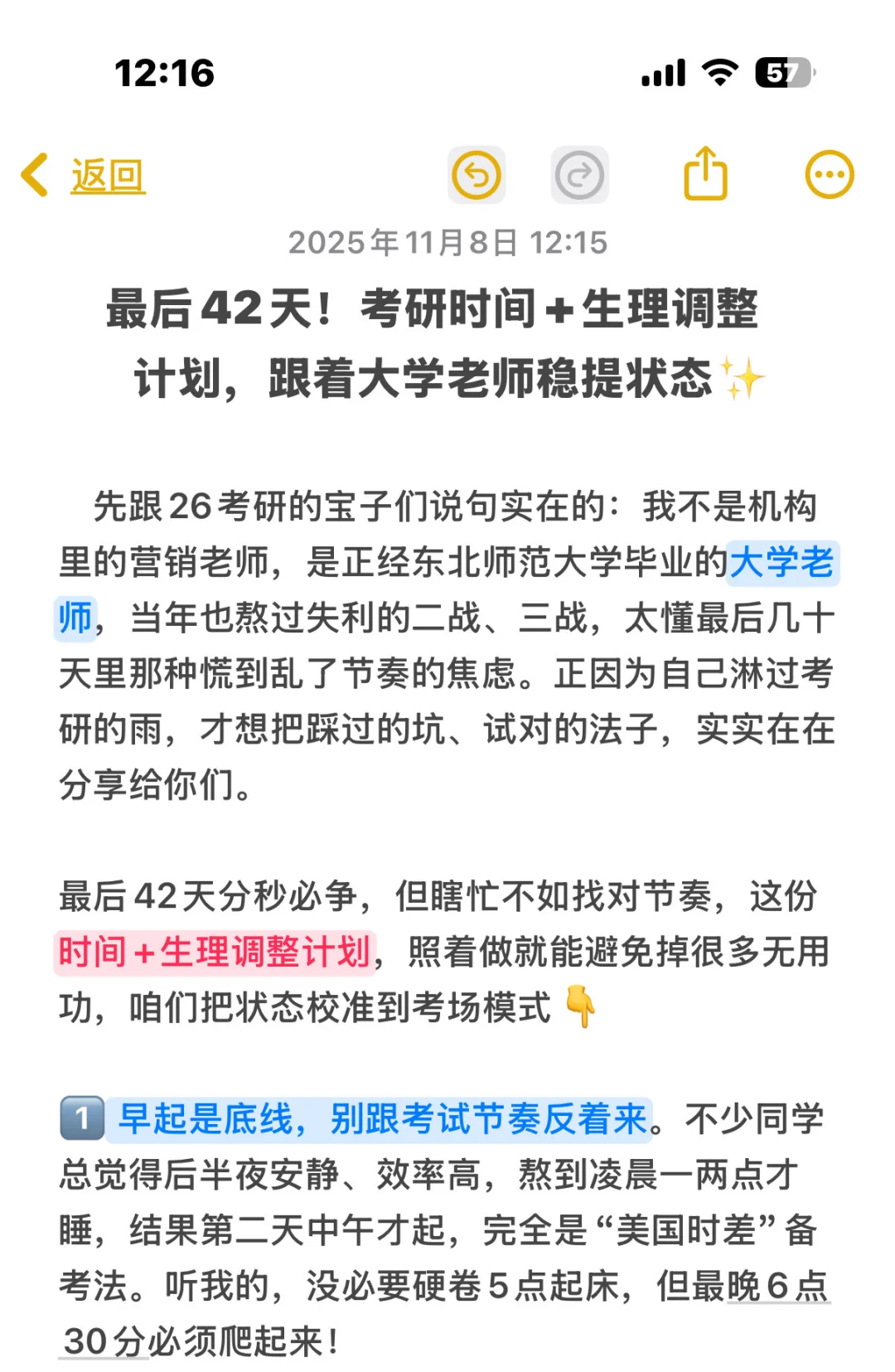 12:16

57

返回

2025年11月8日 12:15

最后42天！考研时间+生理调整计划，跟着大学老师稳提状态✨

先跟26考研的宝子们说句实在的：我不是机构里的营销老师，是正经东北师范大学毕业的大学老师，当年也熬过失利的二战、三战，太懂最后几十天里那种慌到乱了节奏的焦虑。正因为自己淋过考研的雨，才想把踩过的坑、试对的法子，实实在在分享给你们。

最后42天分秒必争，但瞎忙不如找对节奏，这份时间+生理调整计划，照着做就能避免掉很多无用功，咱们把状态校准到考场模式👇

1️⃣ 早起是底线，别跟考试节奏反着来。不少同学总觉得后半夜安静、效率高，熬到凌晨一两点才睡，结果第二天中午才起，完全是“美国时差”备考法。听我的，没必要硬卷5点起床，但最晚6点30分必须爬起来！